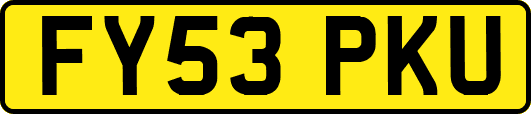 FY53 PKU